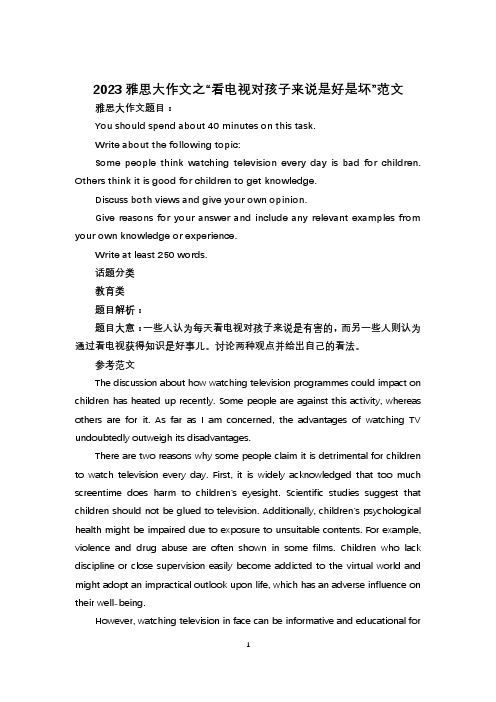 2023 雅思大作文之“看电视对孩子来说是好是坏”范文

雅思大作文题目：

You should spend about 40 minutes on this task.

Write about the following topic:

Some people think watching television every day is bad for children. Others think it is good for children to get knowledge.

Discuss both views and give your own opinion.

Give reasons for your answer and include any relevant examples from your own knowledge or experience.

Write at least 250 words.

话题分类

教育类

题目解析：

题目大意：一些人认为每天看电视对孩子来说是有害的，而另一些人则认为通过看电视获得知识是好事儿。讨论两种观点并给出自己的看法。

参考范文

The discussion about how watching television programmes could impact on children has heated up recently. Some people are against this activity, whereas others are for it. As far as I am concerned, the advantages of watching TV undoubtedly outweigh its disadvantages.

There are two reasons why some people claim it is detrimental for children to watch television every day. First, it is widely acknowledged that too much screentime does harm to children's eyesight. Scientific studies suggest that children should not be glued to television. Additionally, children's psychological health might be impaired due to exposure to unsuitable contents. For example, violence and drug abuse are often shown in some films. Children who lack discipline or close supervision easily become addicted to the virtual world and might adopt an impractical outlook upon life, which has an adverse influence on their well-being.

However, watching television in face can be informative and educational for

1